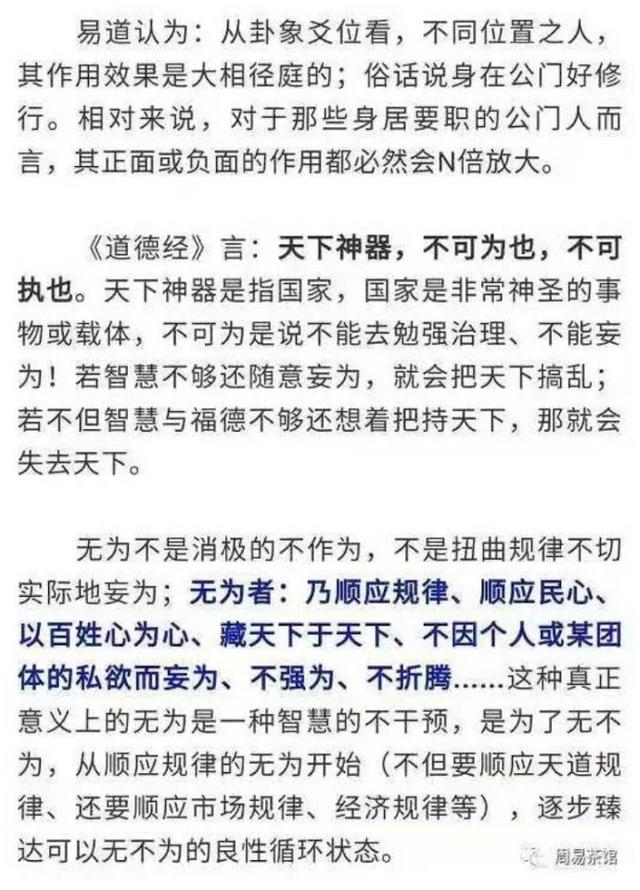 易道认为：从卦象爻位看，不同位置之人，其作用效果是大相径庭的；俗话说身在公门好修行。相对来说，对于那些身居要职的公门人而言，其正面或负面的作用都必然会N倍放大。

《道德经》言：天下神器，不可为也，不可执也。天下神器是指国家，国家是非常神圣的事物或载体，不可为是说不能去勉强治理、不能妄为！若智慧不够还随意妄为，就会把天下搞乱；若不但智慧与福德不够还想着把持天下，那就会失去天下。

无为不是消极的不作为，不是扭曲规律不切实际地妄为；无为者：乃顺应规律、顺应民心、以百姓心为心、藏天下于天下、不因个人或某团体的私欲而妄为、不强为、不折腾……这种真正意义上的无为是一种智慧的不干预，是为了无不为，从顺应规律的无为开始（不但要顺应天道规律、还要顺应市场规律、经济规律等），逐步臻达可以无不为的良性循环状态。

周易茶馆